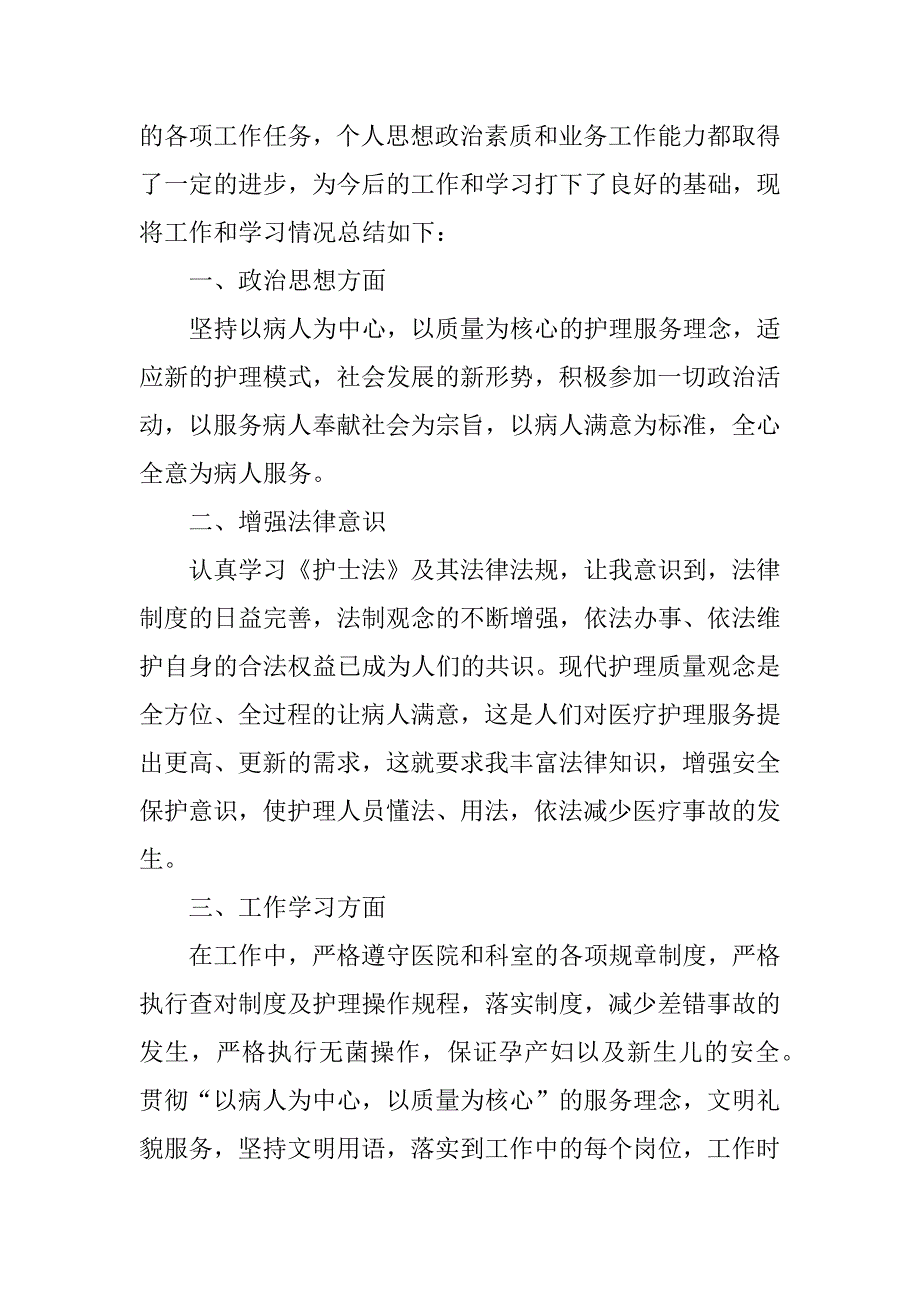 的各项工作任务，个人思想政治素质和业务工作能力都取得了一定的进步，为今后的工作和学习打下了良好的基础，现将工作和学习情况总结如下：

一、政治思想方面

坚持以病人为中心，以质量为核心的护理服务理念，适应新的护理模式，社会发展的新形势，积极参加一切政治活动，以服务病人奉献社会为宗旨，以病人满意为标准，全心全意为病人服务。

二、增强法律意识

认真学习《护士法》及其法律法规，让我意识到，法律制度的日益完善，法制观念的不断增强，依法办事、依法维护自身的合法权益已成为人们的共识。现代护理质量观念是全方位、全过程的让病人满意，这是人们对医疗护理服务提出更高、更新的需求，这就要求我丰富法律知识，增强安全保护意识，使护理人员懂法、用法，依法减少医疗事故的发生。

三、工作学习方面

在工作中，严格遵守医院和科室的各项规章制度，严格执行查对制度及护理操作规程，落实制度，减少差错事故的发生，严格执行无菌操作，保证孕产妇以及新生儿的安全。贯彻“以病人为中心，以质量为核心”的服务理念，文明礼貌服务，坚持文明用语，落实到工作中的每个岗位，工作时